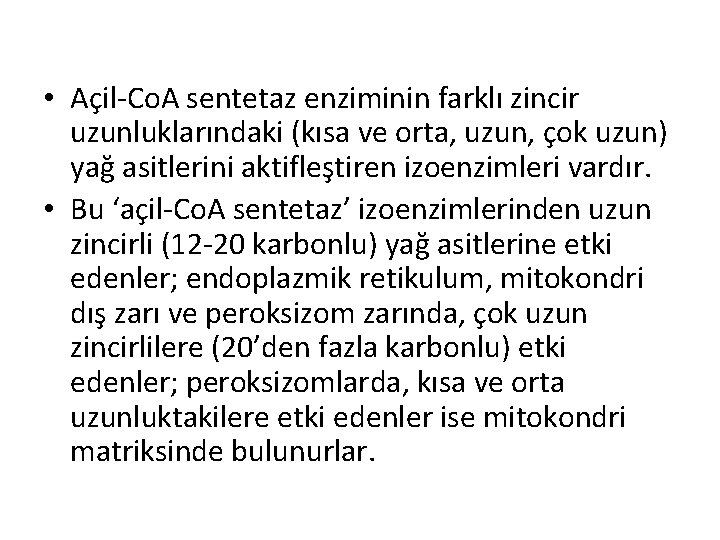 • Açil-CoA sentetaz enziminin farklı zincir uzunluklarındaki (kısa ve orta, uzun, çok uzun) yağ asitlerini aktifleştiren izoenzimleri vardır.

• Bu ‘açil-CoA sentetaz’ izoenzimlerinden uzun zincirli (12-20 karbonlu) yağ asitlerine etki edenler; endoplazmik retikulum, mitokondri dış zarı ve peroksizom zarında, çok uzun zincirlilere (20’den fazla karbonlu) etki edenler; peroksizomlarda, kısa ve orta uzunluktakilere etki edenler ise mitokondri matriksinde bulunurlar.